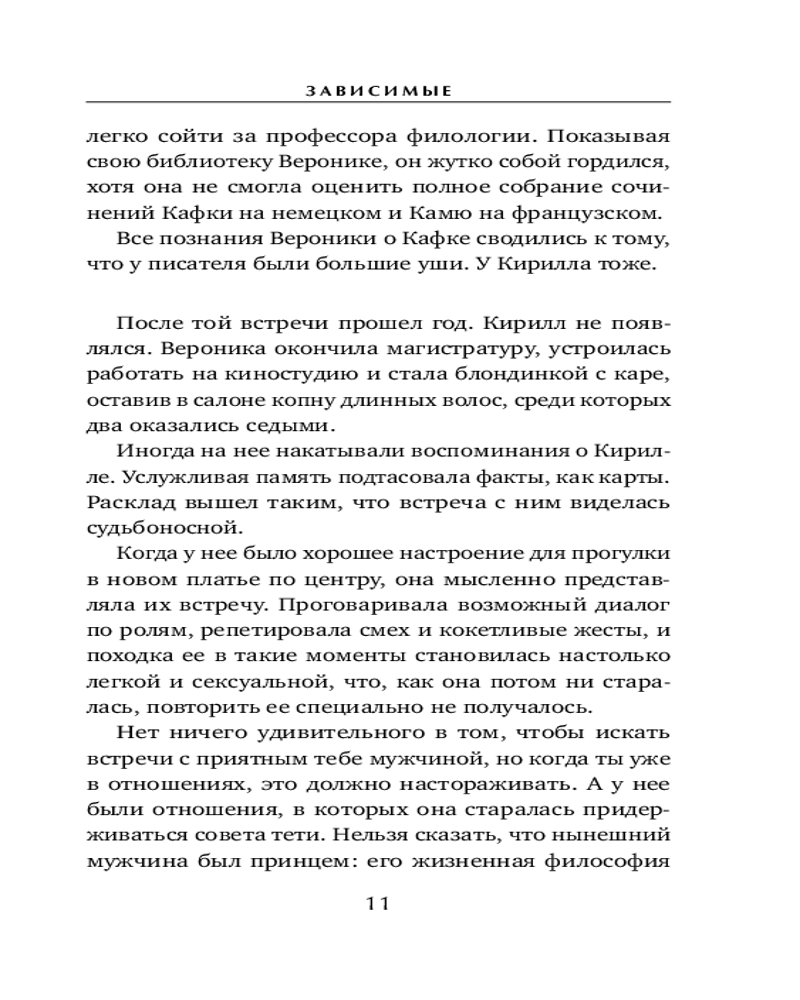 ЗАВИСИМЫЕ

легко сойти за профессора филологии. Показывая свою библиотеку Веронике, он жутко собой гордился, хотя она не смогла оценить полное собрание сочинений Кафки на немецком и Камю на французском.

Все познания Вероники о Кафке сводились к тому, что у писателя были большие уши. У Кирилла тоже.

После той встречи прошел год. Кирилл не появлялся. Вероника окончила магистратуру, устроилась работать на киностудию и стала блондинкой с каре, оставив в салоне копну длинных волос, среди которых два оказались седыми.

Иногда на нее накатывали воспоминания о Кирилле. Услужливая память подтасовала факты, как карты. Расклад вышел таким, что встреча с ним виделась судьбоносной.

Когда у нее было хорошее настроение для прогулки в новом платье по центру, она мысленно представляла их встречу. Проговаривала возможный диалог по ролям, репетировала смех и кокетливые жесты, и походка ее в такие моменты становилась настолько легкой и сексуальной, что, как она потом ни старалась, повторить ее специально не получалось.

Нет ничего удивительного в том, чтобы искать встречи с приятным тебе мужчиной, но когда ты уже в отношениях, это должно настораживать. А у нее были отношения, в которых она старалась придерживаться совета тети. Нельзя сказать, что нынешний мужчина был принцем: его жизненная философия

11